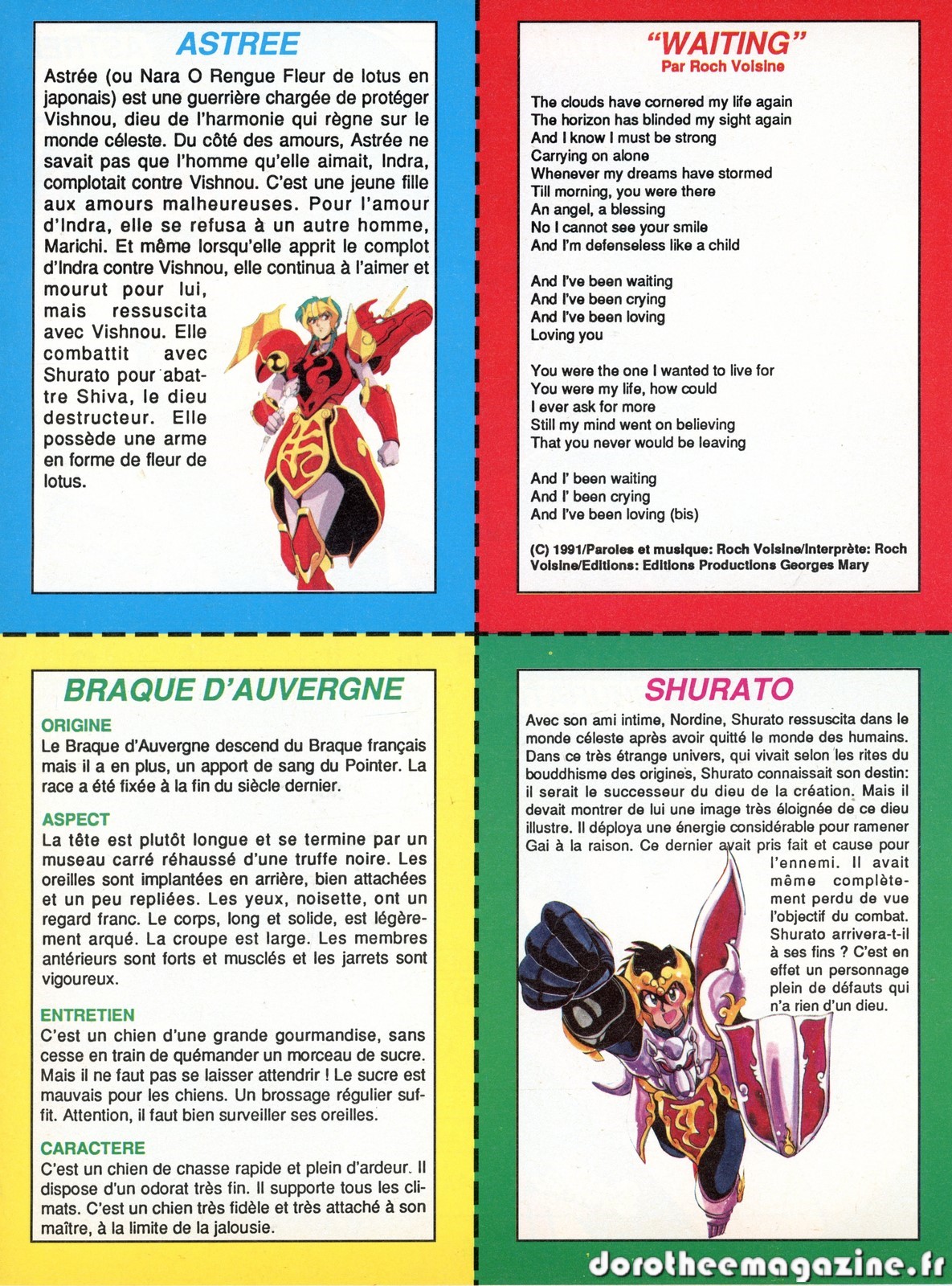 ASTREE

Astrée (ou Nara O Rengue Fleur de lotus en japonais) est une guerrière chargée de protéger Vishnou, dieu de l'harmonie qui règne sur le monde céleste. Du côté des amours, Astrée ne savait pas que l'homme qu'elle aimait, Indra, complotait contre Vishnou. C'est une jeune fille aux amours malheureuses. Pour l'amour d'Indra, elle se refusa à un autre homme, Marichi. Et même lorsqu'elle apprit le complot d'Indra contre Vishnou, elle continua à l'aimer et mourut pour lui, mais ressuscita avec Vishnou. Elle combattit avec Shurato pour abattre Shiva, le dieu destructeur. Elle possède une arme en forme de fleur de lotus.

"WAITING"
Par Roch Voisine

The clouds have cornered my life again
The horizon has blinded my sight again
And I know I must be strong
Carrying on alone
Whenever my dreams have stormed
Till morning, you were there
An angel, a blessing
No I cannot see your smile
And I'm defenseless like a child

And I've been waiting
And I've been crying
And I've been loving
Loving you

You were the one I wanted to live for
You were my life, how could
I ever ask for more
Still my mind went on believing
That you never would be leaving

And I' been waiting
And I' been crying
And I've been loving (bis)

(C) 1991/Paroles et musique: Roch Voisine/Interprète: Roch Voisine/Editions: Editions Productions Georges Mary

BRAQUE D'AUVERGNE

ORIGINE
Le Braque d'Auvergne descend du Braque français mais il a en plus, un apport de sang du Pointer. La race a été fixée à la fin du siècle dernier.

ASPECT
La tête est plutôt longue et se termine par un museau carré réhaussé d'une truffe noire. Les oreilles sont implantées en arrière, bien attachées et un peu repliées. Les yeux, noisette, ont un regard franc. Le corps, long et solide, est légèrement arqué. La croupe est large. Les membres antérieurs sont forts et musclés et les jarrets sont vigoureux.

ENTRETIEN
C'est un chien d'une grande gourmandise, sans cesse en train de quémander un morceau de sucre. Mais il ne faut pas se laisser attendrir ! Le sucre est mauvais pour les chiens. Un brossage régulier suffit. Attention, il faut bien surveiller ses oreilles.

CARACTERE
C'est un chien de chasse rapide et plein d'ardeur. Il dispose d'un odorat très fin. Il supporte tous les climats. C'est un chien très fidèle et très attaché à son maître, à la limite de la jalousie.

SHURATO

Avec son ami intime, Nordine, Shurato ressuscita dans le monde céleste après avoir quitté le monde des humains. Dans ce très étrange univers, qui vivait selon les rites du bouddhisme des origines, Shurato connaissait son destin: il serait le successeur du dieu de la création. Mais il devait montrer de lui une image très éloignée de ce dieu illustre. Il déploya une énergie considérable pour ramener Gai à la raison. Ce dernier avait pris fait et cause pour l'ennemi. Il avait même complètement perdu de vue l'objectif du combat. Shurato arrivera-t-il à ses fins ? C'est en effet un personnage plein de défauts qui n'a rien d'un dieu.

dorotheemagazine.fr